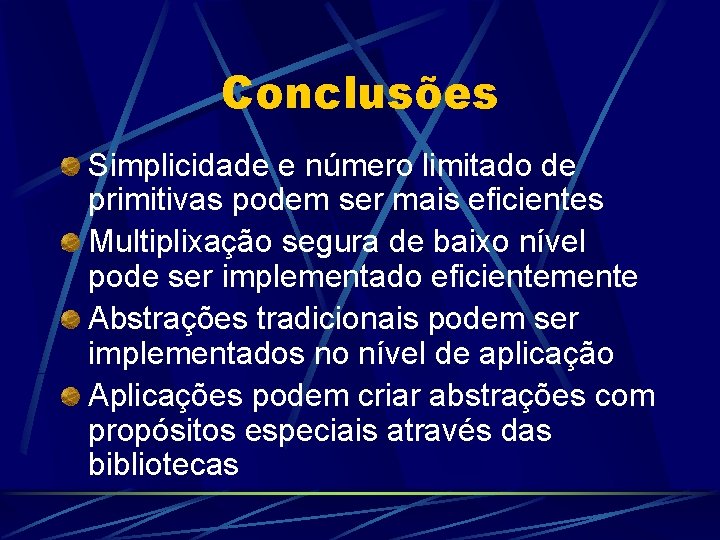 Conclusões

Simplicidade e número limitado de primitivas podem ser mais eficientes

Multiplixação segura de baixo nível pode ser implementado eficientemente

Abstrações tradicionais podem ser implementados no nível de aplicação

Aplicações podem criar abstrações com propósitos especiais através das bibliotecas